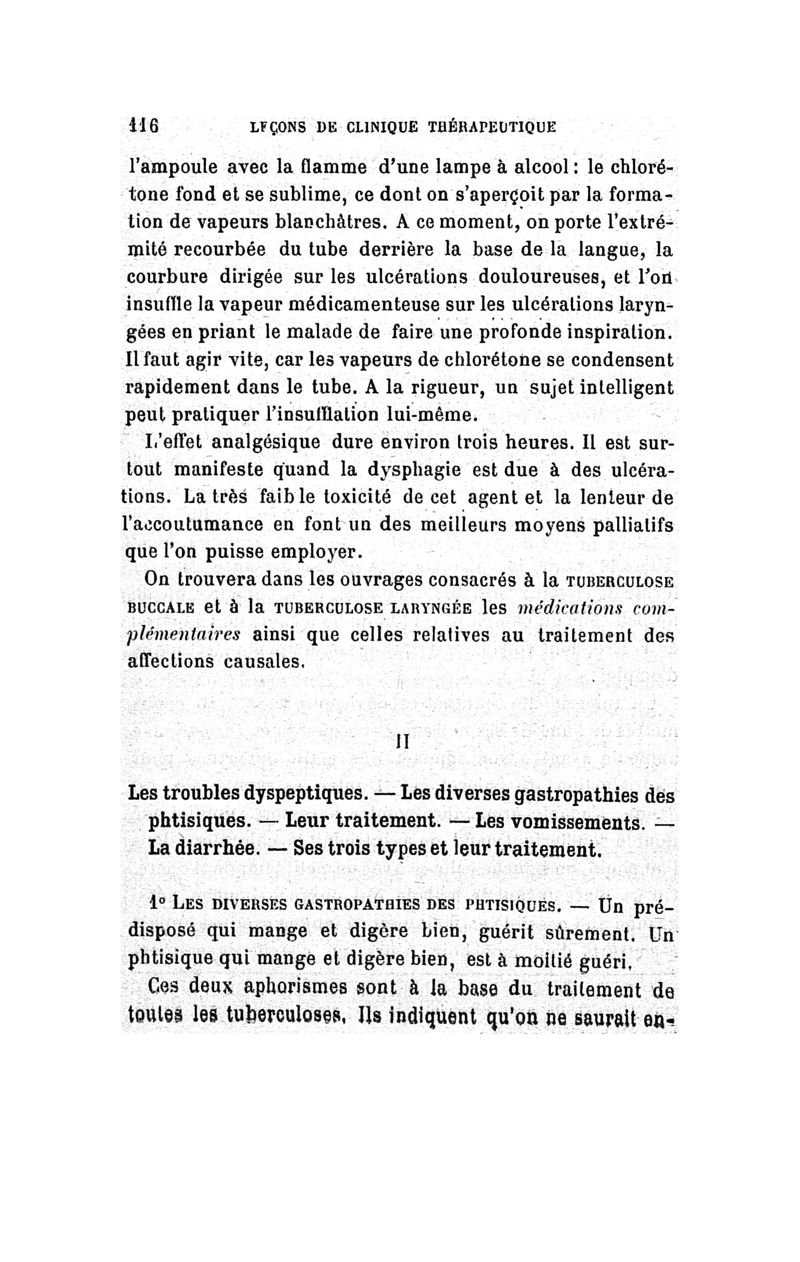 116 LEÇONS DE CLINIQUE THÉRAPEUTIQUE

l'ampoule avec la flamme d'une lampe à alcool : le chlorétone fond et se sublime, ce dont on s'aperçoit par la formation de vapeurs blanchâtres. A ce moment, on porte l'extrémité recourbée du tube derrière la base de la langue, la courbure dirigée sur les ulcérations douloureuses, et l'on insuffle la vapeur médicamenteuse sur les ulcérations laryngées en priant le malade de faire une profonde inspiration. Il faut agir vite, car les vapeurs de chlorétone se condensent rapidement dans le tube. A la rigueur, un sujet intelligent peut pratiquer l'insufflation lui-même.

L'effet analgésique dure environ trois heures. Il est surtout manifeste quand la dysphagie est due à des ulcérations. La très faible toxicité de cet agent et la lenteur de l'accoutumance en font un des meilleurs moyens palliatifs que l'on puisse employer.

On trouvera dans les ouvrages consacrés à la TUBERCULOSE BUCCALE et à la TUBERCULOSE LARYNGÉE les médications complémentaires ainsi que celles relatives au traitement des affections causales.

II

Les troubles dyspeptiques. — Les diverses gastropathies des phtisiques. — Leur traitement. — Les vomissements. — La diarrhée. — Ses trois types et leur traitement.

1° LES DIVERSES GASTROPATHIES DES PHTISIQUES. — Un prédisposé qui mange et digère bien, guérit sûrement. Un phtisique qui mange et digère bien, est à moitié guéri.

Ces deux aphorismes sont à la base du traitement de toutes les tuberculoses. Ils indiquent qu'on ne saurait en-